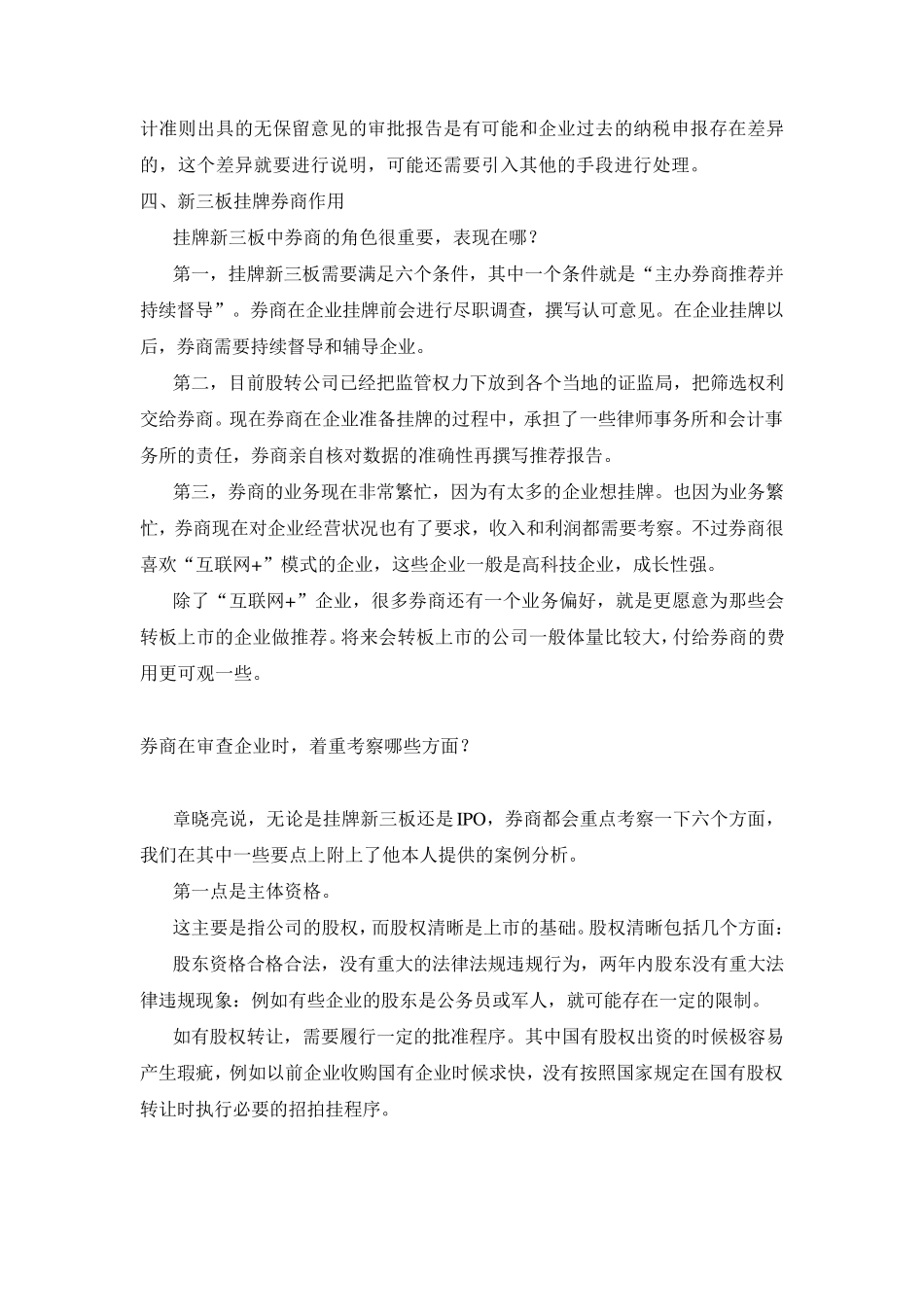 计准则出具的无保留意见的审批报告是有可能和企业过去的纳税申报存在差异的，这个差异就要进行说明，可能还需要引入其他的手段进行处理。

四、新三板挂牌券商作用

挂牌新三板中券商的角色很重要，表现在哪？

第一，挂牌新三板需要满足六个条件，其中一个条件就是“主办券商推荐并持续督导”。券商在企业挂牌前会进行尽职调查，撰写认可意见。在企业挂牌以后，券商需要持续督导和辅导企业。

第二，目前股转公司已经把监管权力下放到各个当地的证监局，把筛选权利交给券商。现在券商在企业准备挂牌的过程中，承担了一些律师事务所和会计事务所的责任，券商亲自核对数据的准确性再撰写推荐报告。

第三，券商的业务现在非常繁忙，因为有太多的企业想挂牌。也因为业务繁忙，券商现在对企业经营状况也有了要求，收入和利润都需要考察。不过券商很喜欢“互联网+”模式的企业，这些企业一般是高科技企业，成长性强。

除了“互联网+”企业，很多券商还有一个业务偏好，就是更愿意为那些会转板上市的企业做推荐。将来会转板上市的公司一般体量比较大，付给券商的费用更可观一些。

券商在审查企业时，着重考察哪些方面？

章晓亮说，无论是挂牌新三板还是IPO，券商都会重点考察一下六个方面，我们在其中一些要点上附上了他本人提供的案例分析。

第一点是主体资格。

这主要是指公司的股权，而股权清晰是上市的基础。股权清晰包括几个方面：

股东资格合格合法，没有重大的法律法规违规行为，两年内股东没有重大法律违规现象：例如有些企业的股东是公务员或军人，就可能存在一定的限制。

如有股权转让，需要履行一定的批准程序。其中国有股权出资的时候极容易产生瑕疵，例如以前企业收购国有企业时候求快，没有按照国家规定在国有股权转让时执行必要的招拍挂程序。